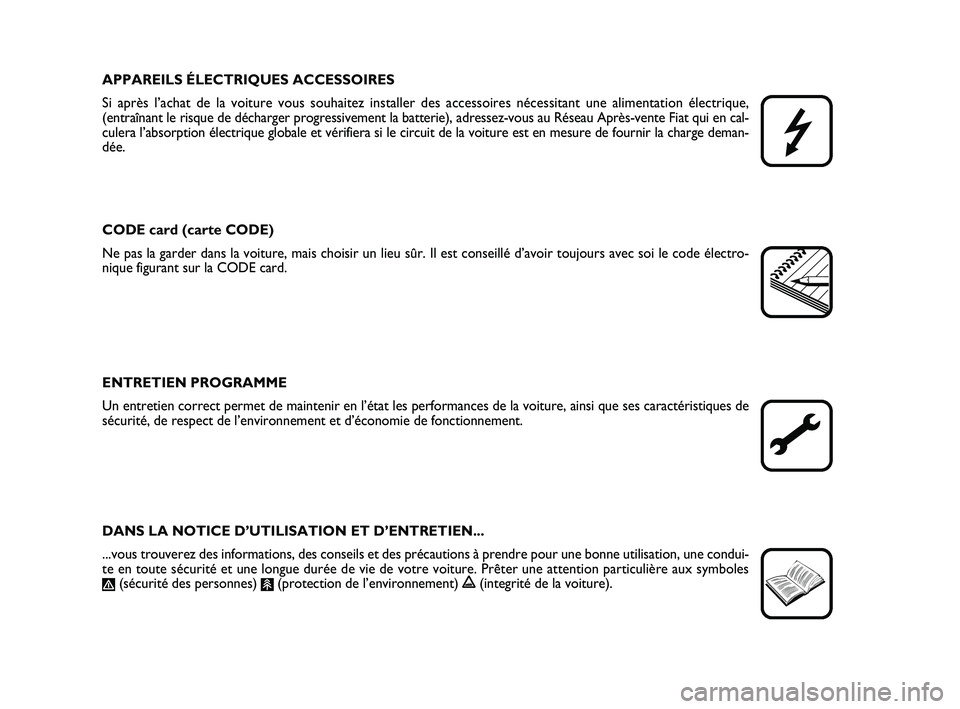 APPAREILS ÉLECTRIQUES ACCESSOIRES

Si après l'achat de la voiture vous souhaitez installer des accessoires nécessitant une alimentation électrique, (entraînant le risque de décharger progressivement la batterie), adressez-vous au Réseau Après-vente Fiat qui en calculera l'absorption électrique globale et vérifiera si le circuit de la voiture est en mesure de fournir la charge demandée.

CODE card (carte CODE)

Ne pas la garder dans la voiture, mais choisir un lieu sûr. Il est conseillé d'avoir toujours avec soi le code électronique figurant sur la CODE card.

ENTRETIEN PROGRAMME

Un entretien correct permet de maintenir en l'état les performances de la voiture, ainsi que ses caractéristiques de sécurité, de respect de l'environnement et d'économie de fonctionnement.

DANS LA NOTICE D'UTILISATION ET D'ENTRETIEN...

...vous trouverez des informations, des conseils et des précautions à prendre pour une bonne utilisation, une conduite en toute sécurité et une longue durée de vie de votre voiture. Prêter une attention particulière aux symboles (sécurité des personnes) (protection de l'environnement) (integrité de la voiture).

carmanualsonline.info